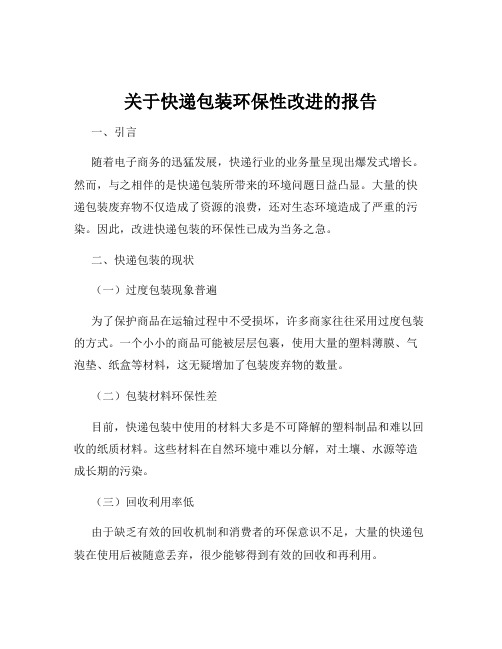 关于快递包装环保性改进的报告

一、引言

随着电子商务的迅猛发展，快递行业的业务量呈现出爆发式增长。然而，与之相伴的是快递包装所带来的环境问题日益凸显。大量的快递包装废弃物不仅造成了资源的浪费，还对生态环境造成了严重的污染。因此，改进快递包装的环保性已成为当务之急。

二、快递包装的现状

（一）过度包装现象普遍

为了保护商品在运输过程中不受损坏，许多商家往往采用过度包装的方式。一个小小的商品可能被层层包裹，使用大量的塑料薄膜、气泡垫、纸盒等材料，这无疑增加了包装废弃物的数量。

（二）包装材料环保性差

目前，快递包装中使用的材料大多是不可降解的塑料制品和难以回收的纸质材料。这些材料在自然环境中难以分解，对土壤、水源等造成长期的污染。

（三）回收利用率低

由于缺乏有效的回收机制和消费者的环保意识不足，大量的快递包装在使用后被随意丢弃，很少能够得到有效的回收和再利用。